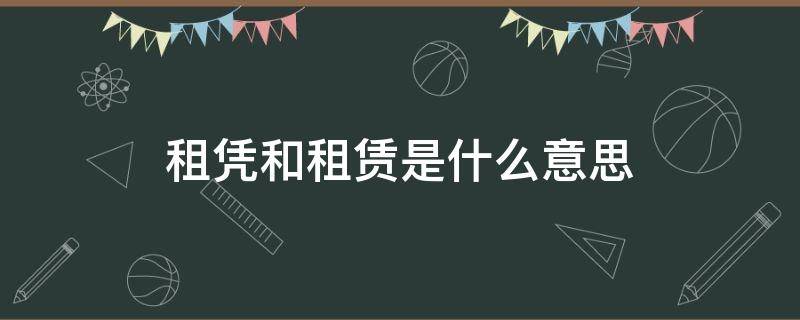 租凭和租赁是什么意思